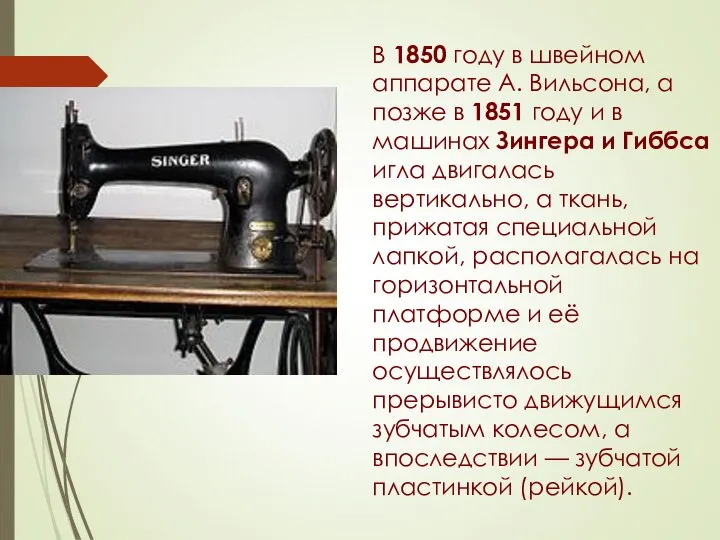 SINGER

В 1850 году в швейном аппарате А. Вильсона, а позже в 1851 году и в машинах Зингера и Гиббса игла двигалась вертикально, а ткань, прижатая специальной лапкой, располагалась на горизонтальной платформе и её продвижение осуществлялось прерывисто движущимся зубчатым колесом, а впоследствии — зубчатой пластинкой (рейкой).